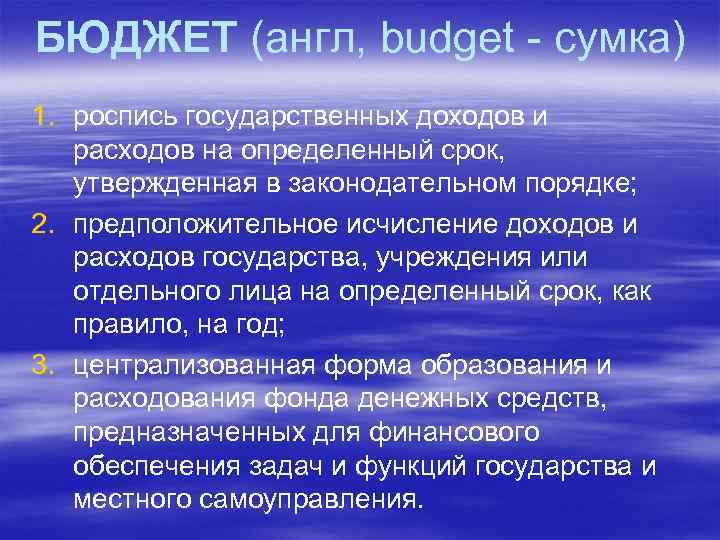 БЮДЖЕТ (англ, budget - сумка)

1. роспись государственных доходов и расходов на определенный срок, утвержденная в законодательном порядке;
2. предположительное исчисление доходов и расходов государства, учреждения или отдельного лица на определенный срок, как правило, на год;
3. централизованная форма образования и расходования фонда денежных средств, предназначенных для финансового обеспечения задач и функций государства и местного самоуправления.